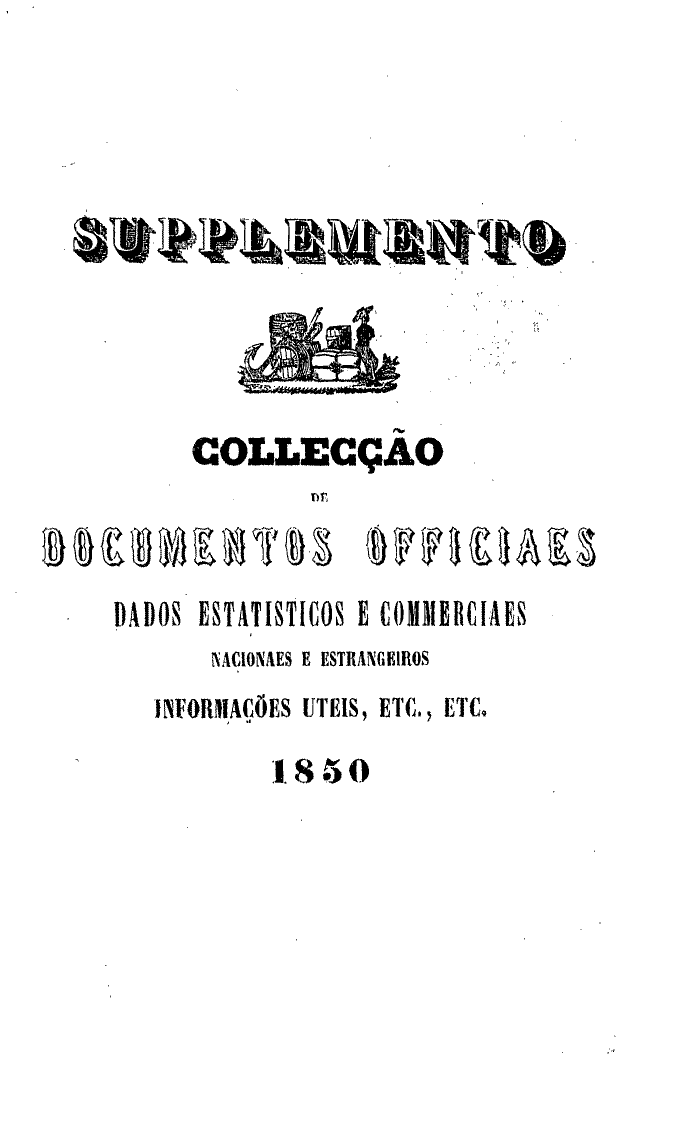 SUPPLEMENTO

COLLECÇÃO

DE

DOCUMENTOS OFFICIAES

DADOS ESTATISTICOS E COMMERCIAES

NACIONAES E ESTRANGEIROS

INFORMAÇÕES UTEIS, ETC., ETC.

1850